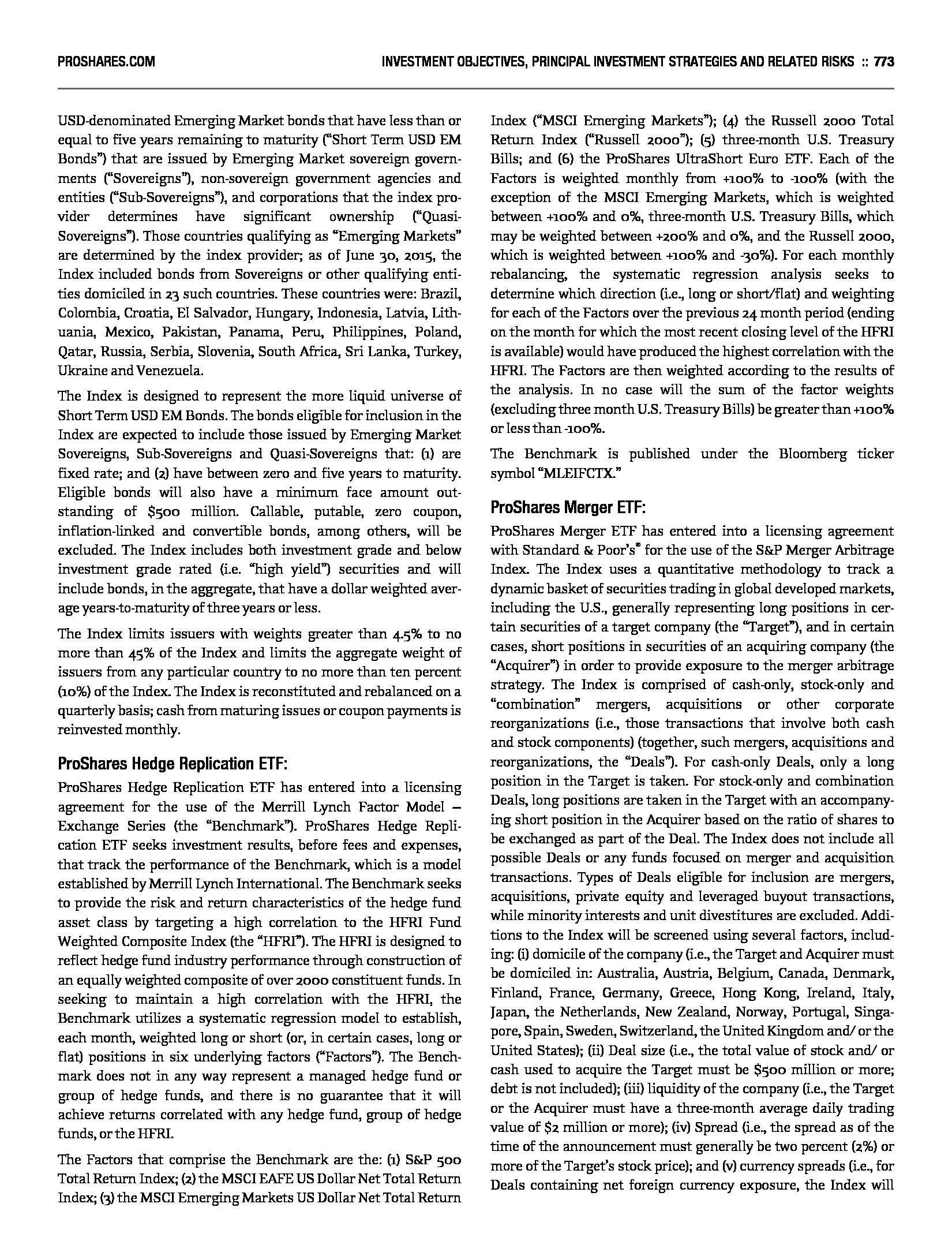 PROSHARES.COM

INVESTMENT OBJECTIVES, PRINCIPAL INVESTMENT STRATEGIES AND RELATED RISKS :: 773

USD-denominated Emerging Market bonds that have less than or equal to five years remaining to maturity ("Short Term USD EM Bonds") that are issued by Emerging Market sovereign governments ("Sovereigns"), non-sovereign government agencies and entities ("Sub-Sovereigns"), and corporations that the index provider determines have significant ownership ("Quasi-Sovereigns"). Those countries qualifying as "Emerging Markets" are determined by the index provider; as of June 30, 2015, the Index included bonds from Sovereigns or other qualifying entities domiciled in 23 such countries. These countries were: Brazil, Colombia, Croatia, El Salvador, Hungary, Indonesia, Latvia, Lithuania, Mexico, Pakistan, Panama, Peru, Philippines, Poland, Qatar, Russia, Serbia, Slovenia, South Africa, Sri Lanka, Turkey, Ukraine and Venezuela.

The Index is designed to represent the more liquid universe of Short Term USD EM Bonds. The bonds eligible for inclusion in the Index are expected to include those issued by Emerging Market Sovereigns, Sub-Sovereigns and Quasi-Sovereigns that: (1) are fixed rate; and (2) have between zero and five years to maturity. Eligible bonds will also have a minimum face amount outstanding of $500 million. Callable, putable, zero coupon, inflation-linked and convertible bonds, among others, will be excluded. The Index includes both investment grade and below investment grade rated (i.e. "high yield") securities and will include bonds, in the aggregate, that have a dollar weighted average years-to-maturity of three years or less.

The Index limits issuers with weights greater than 4.5% to no more than 45% of the Index and limits the aggregate weight of issuers from any particular country to no more than ten percent (10%) of the Index. The Index is reconstituted and rebalanced on a quarterly basis; cash from maturing issues or coupon payments is reinvested monthly.

ProShares Hedge Replication ETF:

ProShares Hedge Replication ETF has entered into a licensing agreement for the use of the Merrill Lynch Factor Model – Exchange Series (the "Benchmark"). ProShares Hedge Replication ETF seeks investment results, before fees and expenses, that track the performance of the Benchmark, which is a model established by Merrill Lynch International. The Benchmark seeks to provide the risk and return characteristics of the hedge fund asset class by targeting a high correlation to the HFRI Fund Weighted Composite Index (the "HFRI"). The HFRI is designed to reflect hedge fund industry performance through construction of an equally weighted composite of over 2000 constituent funds. In seeking to maintain a high correlation with the HFRI, the Benchmark utilizes a systematic regression model to establish, each month, weighted long or short (or, in certain cases, long or flat) positions in six underlying factors ("Factors"). The Benchmark does not in any way represent a managed hedge fund or group of hedge funds, and there is no guarantee that it will achieve returns correlated with any hedge fund, group of hedge funds, or the HFRI.

The Factors that comprise the Benchmark are the: (1) S&P 500 Total Return Index; (2) the MSCI EAFE US Dollar Net Total Return Index; (3) the MSCI Emerging Markets US Dollar Net Total Return Index ("MSCI Emerging Markets"); (4) the Russell 2000 Total Return Index ("Russell 2000"); (5) three-month U.S. Treasury Bills; and (6) the ProShares UltraShort Euro ETF. Each of the Factors is weighted monthly from +100% to -100% (with the exception of the MSCI Emerging Markets, which is weighted between +100% and 0%, three-month U.S. Treasury Bills, which may be weighted between +200% and 0%, and the Russell 2000, which is weighted between +100% and -30%). For each monthly rebalancing, the systematic regression analysis seeks to determine which direction (i.e., long or short/flat) and weighting for each of the Factors over the previous 24 month period (ending on the month for which the most recent closing level of the HFRI is available) would have produced the highest correlation with the HFRI. The Factors are then weighted according to the results of the analysis. In no case will the sum of the factor weights (excluding three month U.S. Treasury Bills) be greater than +100% or less than -100%.

The Benchmark is published under the Bloomberg ticker symbol "MLEIFCTX."

ProShares Merger ETF:

ProShares Merger ETF has entered into a licensing agreement with Standard & Poor's® for the use of the S&P Merger Arbitrage Index. The Index uses a quantitative methodology to track a dynamic basket of securities trading in global developed markets, including the U.S., generally representing long positions in certain securities of a target company (the "Target"), and in certain cases, short positions in securities of an acquiring company (the "Acquirer") in order to provide exposure to the merger arbitrage strategy. The Index is comprised of cash-only, stock-only and "combination" mergers, acquisitions or other corporate reorganizations (i.e., those transactions that involve both cash and stock components) (together, such mergers, acquisitions and reorganizations, the "Deals"). For cash-only Deals, only a long position in the Target is taken. For stock-only and combination Deals, long positions are taken in the Target with an accompanying short position in the Acquirer based on the ratio of shares to be exchanged as part of the Deal. The Index does not include all possible Deals or any funds focused on merger and acquisition transactions. Types of Deals eligible for inclusion are mergers, acquisitions, private equity and leveraged buyout transactions, while minority interests and unit divestitures are excluded. Additions to the Index will be screened using several factors, including: (i) domicile of the company (i.e., the Target and Acquirer must be domiciled in: Australia, Austria, Belgium, Canada, Denmark, Finland, France, Germany, Greece, Hong Kong, Ireland, Italy, Japan, the Netherlands, New Zealand, Norway, Portugal, Singapore, Spain, Sweden, Switzerland, the United Kingdom and/ or the United States); (ii) Deal size (i.e., the total value of stock and/ or cash used to acquire the Target must be $500 million or more; debt is not included); (iii) liquidity of the company (i.e., the Target or the Acquirer must have a three-month average daily trading value of $2 million or more); (iv) Spread (i.e., the spread as of the time of the announcement must generally be two percent (2%) or more of the Target's stock price); and (v) currency spreads (i.e., for Deals containing net foreign currency exposure, the Index will